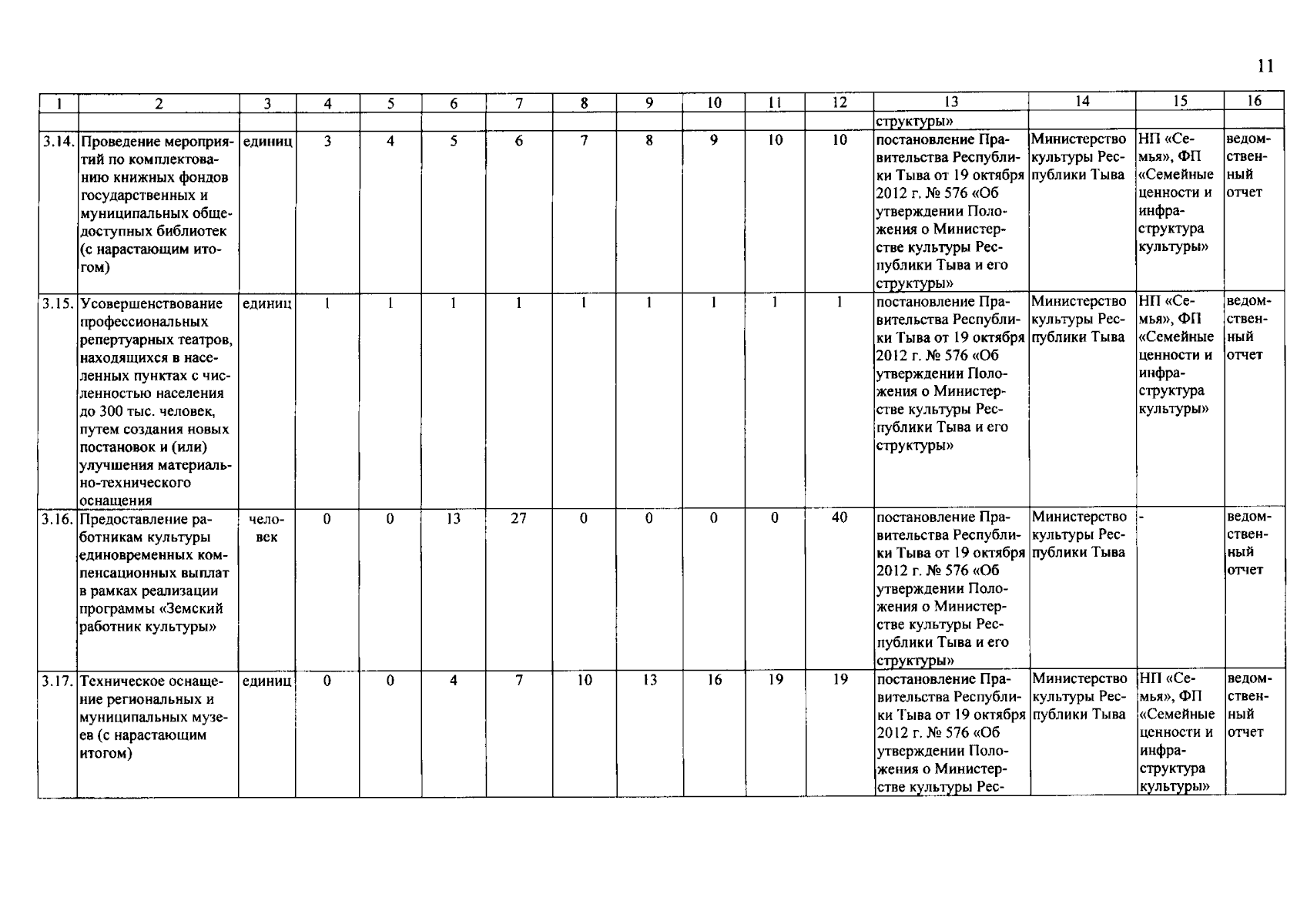 11

| 1 | 2 | 3 | 4 | 5 | 6 | 7 | 8 | 9 | 10 | 11 | 12 | 13 | 14 | 15 | 16 |
|---|---|---|---|---|---|---|---|---|---|---|---|---|---|---|---|
|  |  |  |  |  |  |  |  |  |  |  |  | структуры» |  |  |  |
| 3.14. | Проведение мероприятий по комплектованию книжных фондов государственных и муниципальных общедоступных библиотек (с нарастающим итогом) | единиц | 3 | 4 | 5 | 6 | 7 | 8 | 9 | 10 | 10 | постановление Правительства Республики Тыва от 19 октября 2012 г. № 576 «Об утверждении Положения о Министерстве культуры Республики Тыва и его структуры» | Министерство культуры Республики Тыва | НП «Семья», ФП «Семейные ценности и инфраструктура культуры» | ведомственный отчет |
| 3.15. | Усовершенствование профессиональных репертуарных театров, находящихся в населенных пунктах с численностью населения до 300 тыс. человек, путем создания новых постановок и (или) улучшения материально-технического оснащения | единиц | 1 | 1 | 1 | 1 | 1 | 1 | 1 | 1 | 1 | постановление Правительства Республики Тыва от 19 октября 2012 г. № 576 «Об утверждении Положения о Министерстве культуры Республики Тыва и его структуры» | Министерство культуры Республики Тыва | НП «Семья», ФП «Семейные ценности и инфраструктура культуры» | ведомственный отчет |
| 3.16. | Предоставление работникам культуры единовременных компенсационных выплат в рамках реализации программы «Земский работник культуры» | человек | 0 | 0 | 13 | 27 | 0 | 0 | 0 | 0 | 40 | постановление Правительства Республики Тыва от 19 октября 2012 г. № 576 «Об утверждении Положения о Министерстве культуры Республики Тыва и его структуры» | Министерство культуры Республики Тыва | - | ведомственный отчет |
| 3.17. | Техническое оснащение региональных и муниципальных музеев (с нарастающим итогом) | единиц | 0 | 0 | 4 | 7 | 10 | 13 | 16 | 19 | 19 | постановление Правительства Республики Тыва от 19 октября 2012 г. № 576 «Об утверждении Положения о Министерстве культуры Рес- | Министерство культуры Республики Тыва | НП «Семья», ФП «Семейные ценности и инфраструктура культуры» | ведомственный отчет |